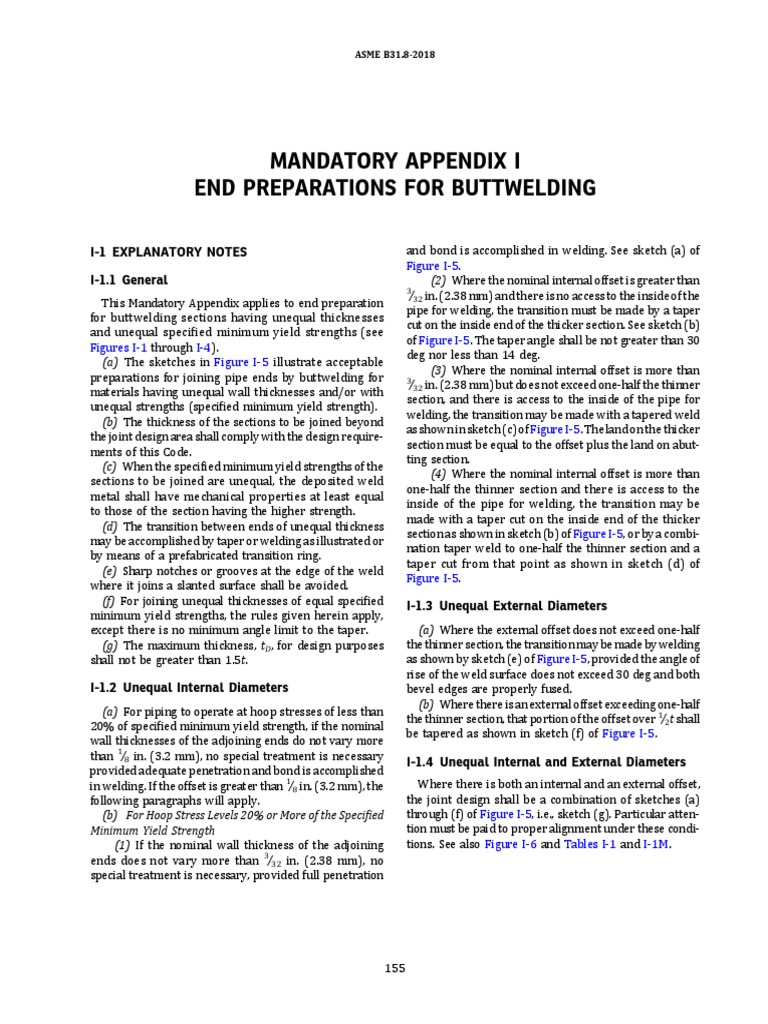 ASME B31.8-2018

MANDATORY APPENDIX I
END PREPARATIONS FOR BUTTWELDING

I-1 EXPLANATORY NOTES

I-1.1 General

This Mandatory Appendix applies to end preparation for buttwelding sections having unequal thicknesses and unequal specified minimum yield strengths (see Figures I-1 through I-4).

(a) The sketches in Figure I-5 illustrate acceptable preparations for joining pipe ends by buttwelding for materials having unequal wall thicknesses and/or with unequal strengths (specified minimum yield strength).

(b) The thickness of the sections to be joined beyond the joint design area shall comply with the design requirements of this Code.

(c) When the specified minimum yield strengths of the sections to be joined are unequal, the deposited weld metal shall have mechanical properties at least equal to those of the section having the higher strength.

(d) The transition between ends of unequal thickness may be accomplished by taper or welding as illustrated or by means of a prefabricated transition ring.

(e) Sharp notches or grooves at the edge of the weld where it joins a slanted surface shall be avoided.

(f) For joining unequal thicknesses of equal specified minimum yield strengths, the rules given herein apply, except there is no minimum angle limit to the taper.

(g) The maximum thickness, $t_D$, for design purposes shall not be greater than 1.5t.

I-1.2 Unequal Internal Diameters

(a) For piping to operate at hoop stresses of less than 20% of specified minimum yield strength, if the nominal wall thicknesses of the adjoining ends do not vary more than $\frac{1}{8}$ in. (3.2 mm), no special treatment is necessary provided adequate penetration and bond is accomplished in welding. If the offset is greater than $\frac{1}{8}$ in. (3.2 mm), the following paragraphs will apply.

(b) For Hoop Stress Levels 20% or More of the Specified Minimum Yield Strength

(1) If the nominal wall thickness of the adjoining ends does not vary more than $\frac{3}{32}$ in. (2.38 mm), no special treatment is necessary, provided full penetration and bond is accomplished in welding. See sketch (a) of Figure I-5.

(2) Where the nominal internal offset is greater than $\frac{3}{32}$ in. (2.38 mm) and there is no access to the inside of the pipe for welding, the transition must be made by a taper cut on the inside end of the thicker section. See sketch (b) of Figure I-5. The taper angle shall be not greater than 30 deg nor less than 14 deg.

(3) Where the nominal internal offset is more than $\frac{3}{32}$ in. (2.38 mm) but does not exceed one-half the thinner section, and there is access to the inside of the pipe for welding, the transition may be made with a tapered weld as shown in sketch (c) of Figure I-5. The land on the thicker section must be equal to the offset plus the land on abutting section.

(4) Where the nominal internal offset is more than one-half the thinner section and there is access to the inside of the pipe for welding, the transition may be made with a taper cut on the inside end of the thicker section as shown in sketch (b) of Figure I-5, or by a combination taper weld to one-half the thinner section and a taper cut from that point as shown in sketch (d) of Figure I-5.

I-1.3 Unequal External Diameters

(a) Where the external offset does not exceed one-half the thinner section, the transition may be made by welding as shown by sketch (e) of Figure I-5, provided the angle of rise of the weld surface does not exceed 30 deg and both bevel edges are properly fused.

(b) Where there is an external offset exceeding one-half the thinner section, that portion of the offset over $\frac{1}{2}t$ shall be tapered as shown in sketch (f) of Figure I-5.

I-1.4 Unequal Internal and External Diameters

Where there is both an internal and an external offset, the joint design shall be a combination of sketches (a) through (f) of Figure I-5, i.e., sketch (g). Particular attention must be paid to proper alignment under these conditions. See also Figure I-6 and Tables I-1 and I-1M.

155